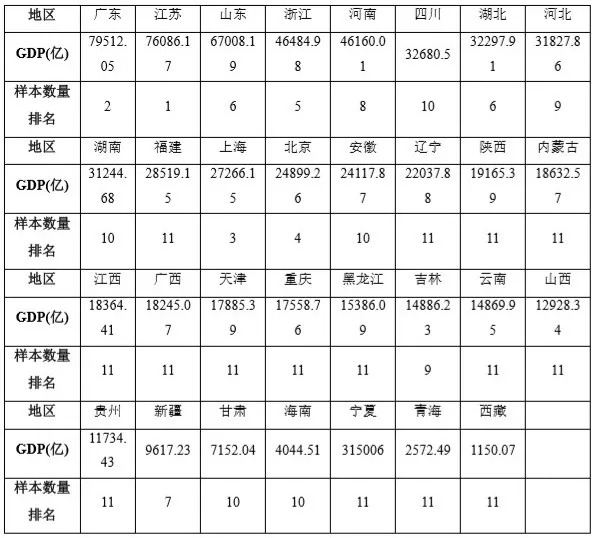 | 地区 | 广东 | 江苏 | 山东 | 浙江 | 河南 | 四川 | 湖北 | 河北 |
|---|---|---|---|---|---|---|---|---|
| GDP(亿) | 79512.05 | 76086.17 | 67008.19 | 46484.98 | 46160.01 | 32680.5 | 32297.91 | 31827.86 |
| 样本数量排名 | 2 | 1 | 6 | 5 | 8 | 10 | 6 | 9 |
| 地区 | 湖南 | 福建 | 上海 | 北京 | 安徽 | 辽宁 | 陕西 | 内蒙古 |
| GDP(亿) | 31244.68 | 28519.15 | 27266.15 | 24899.26 | 24117.87 | 22037.88 | 19165.39 | 18632.57 |
| 样本数量排名 | 10 | 11 | 3 | 4 | 10 | 11 | 11 | 11 |
| 地区 | 江西 | 广西 | 天津 | 重庆 | 黑龙江 | 吉林 | 云南 | 山西 |
| GDP(亿) | 18364.41 | 18245.07 | 17885.39 | 17558.76 | 15386.09 | 14886.23 | 14869.95 | 12928.34 |
| 样本数量排名 | 11 | 11 | 11 | 11 | 11 | 9 | 11 | 11 |
| 地区 | 贵州 | 新疆 | 甘肃 | 海南 | 宁夏 | 青海 | 西藏 | |
| GDP(亿) | 11734.43 | 9617.23 | 7152.04 | 4044.51 | 315006 | 2572.49 | 1150.07 | |
| 样本数量排名 | 11 | 7 | 10 | 10 | 11 | 11 | 11 | |